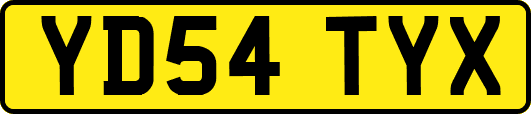 YD54 TYX